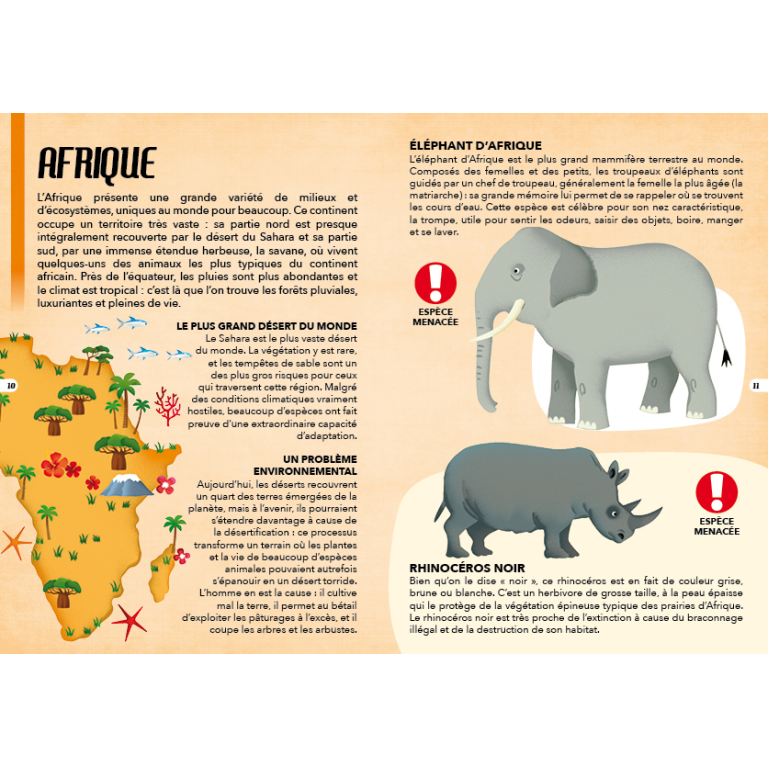 AFRIQUE

L'Afrique présente une grande variété de milieux et d'écosystèmes, uniques au monde pour beaucoup. Ce continent occupe un territoire très vaste : sa partie nord est presque intégralement recouverte par le désert du Sahara et sa partie sud, par une immense étendue herbeuse, la savane, où vivent quelques-uns des animaux les plus typiques du continent africain. Près de l'équateur, les pluies sont plus abondantes et le climat est tropical : c'est là que l'on trouve les forêts pluviales, luxuriantes et pleines de vie.

LE PLUS GRAND DÉSERT DU MONDE
Le Sahara est le plus vaste désert du monde. La végétation y est rare, et les tempêtes de sable sont un des plus gros risques pour ceux qui traversent cette région. Malgré des conditions climatiques vraiment hostiles, beaucoup d'espèces ont fait preuve d'une extraordinaire capacité d'adaptation.

UN PROBLÈME ENVIRONNEMENTAL
Aujourd'hui, les déserts recouvrent un quart des terres émergées de la planète, mais à l'avenir, ils pourraient s'étendre davantage à cause de la désertification : ce processus transforme un terrain où les plantes et la vie de beaucoup d'espèces animales pouvaient autrefois s'épanouir en un désert torride. L'homme en est la cause : il cultive mal la terre, il permet au bétail d'exploiter les pâturages à l'excès, et il coupe les arbres et les arbustes.

10

ÉLÉPHANT D'AFRIQUE
L'éléphant d'Afrique est le plus grand mammifère terrestre au monde. Composés des femelles et des petits, les troupeaux d'éléphants sont guidés par un chef de troupeau, généralement la femelle la plus âgée (la matriarche) : sa grande mémoire lui permet de se rappeler où se trouvent les cours d'eau. Cette espèce est célèbre pour son nez caractéristique, la trompe, utile pour sentir les odeurs, saisir des objets, boire, manger et se laver.

ESPÈCE MENACÉE

11

ESPÈCE MENACÉE

RHINOCÉROS NOIR
Bien qu'on le dise « noir », ce rhinocéros est en fait de couleur grise, brune ou blanche. C'est un herbivore de grosse taille, à la peau épaisse qui le protège de la végétation épineuse typique des prairies d'Afrique. Le rhinocéros noir est très proche de l'extinction à cause du braconnage illégal et de la destruction de son habitat.